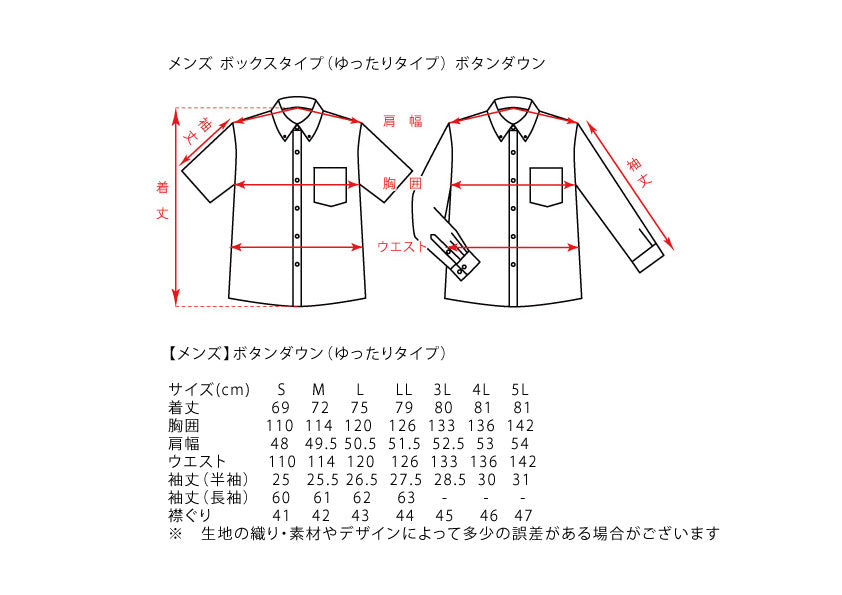 メンズ ボックスタイプ（ゆったりタイプ） ボタンダウン

袖丈

着丈

肩幅

胸囲

ウエスト

袖丈

【メンズ】ボタンダウン（ゆったりタイプ）

| サイズ(cm) | S | M | L | LL | 3L | 4L | 5L |
|---|---|---|---|---|---|---|---|
| 着丈 | 69 | 72 | 75 | 79 | 80 | 81 | 81 |
| 胸囲 | 110 | 114 | 120 | 126 | 133 | 136 | 142 |
| 肩幅 | 48 | 49.5 | 50.5 | 51.5 | 52.5 | 53 | 54 |
| ウエスト | 110 | 114 | 120 | 126 | 133 | 136 | 142 |
| 袖丈（半袖） | 25 | 25.5 | 26.5 | 27.5 | 28.5 | 30 | 31 |
| 袖丈（長袖） | 60 | 61 | 62 | 63 | - | - | - |
| 襟ぐり | 41 | 42 | 43 | 44 | 45 | 46 | 47 |

※ 生地の織り・素材やデザインによって多少の誤差がある場合がございます